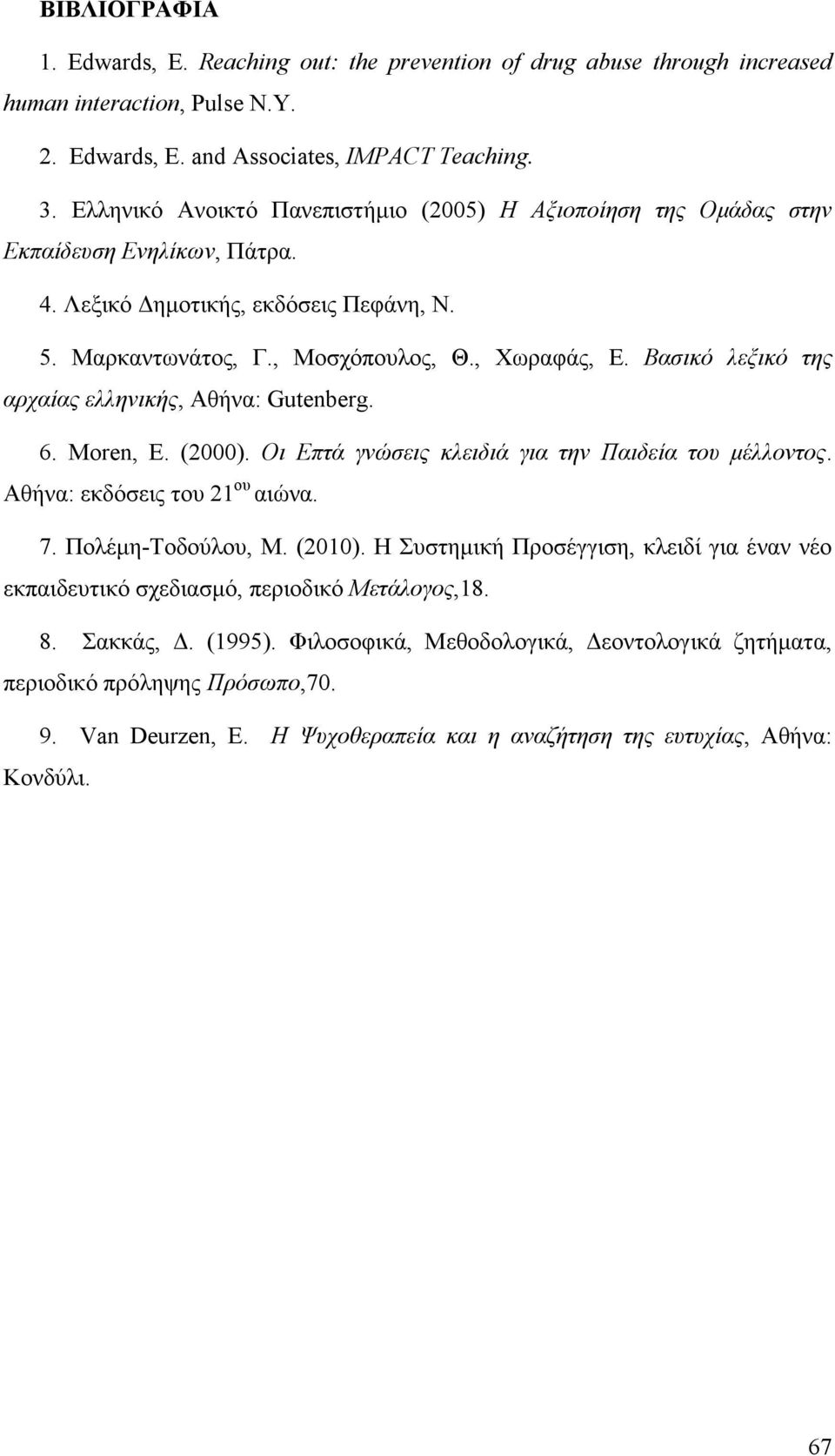 ΒΙΒΛΙΟΓΡΑΦΙΑ

1. Edwards, E. Reaching out: the prevention of drug abuse through increased human interaction, Pulse N.Y.

2. Edwards, E. and Associates, IMPACT Teaching.

3. Ελληνικό Ανοικτό Πανεπιστήμιο (2005) Η Αξιοποίηση της Ομάδας στην Εκπαίδευση Ενηλίκων, Πάτρα.

4. Λεξικό Δημοτικής, εκδόσεις Πεφάνη, Ν.

5. Μαρκαντωνάτος, Γ., Μοσχόπουλος, Θ., Χωραφάς, Ε. Βασικό λεξικό της αρχαίας ελληνικής, Αθήνα: Gutenberg.

6. Moren, E. (2000). Οι Επτά γνώσεις κλειδιά για την Παιδεία του μέλλοντος. Αθήνα: εκδόσεις του 21$^{ου}$ αιώνα.

7. Πολέμη-Τοδούλου, Μ. (2010). Η Συστημική Προσέγγιση, κλειδί για έναν νέο εκπαιδευτικό σχεδιασμό, περιοδικό Μετάλογος,18.

8. Σακκάς, Δ. (1995). Φιλοσοφικά, Μεθοδολογικά, Δεοντολογικά ζητήματα, περιοδικό πρόληψης Πρόσωπο,70.

9. Van Deurzen, E. Η Ψυχοθεραπεία και η αναζήτηση της ευτυχίας, Αθήνα: Κονδύλι.

67